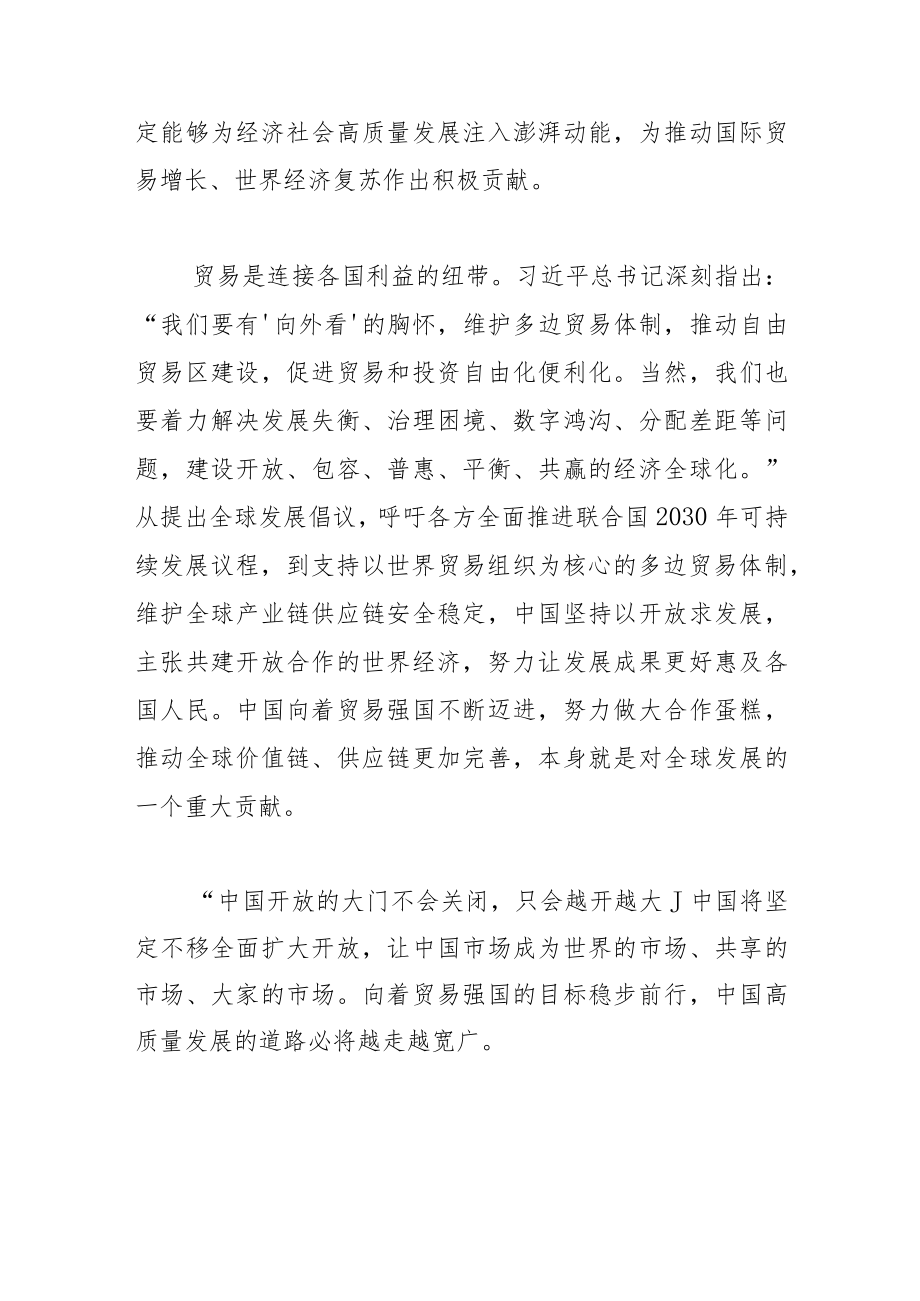 定能够为经济社会高质量发展注入澎湃动能，为推动国际贸易增长、世界经济复苏作出积极贡献。

贸易是连接各国利益的纽带。习近平总书记深刻指出：“我们要有'向外看'的胸怀，维护多边贸易体制，推动自由贸易区建设，促进贸易和投资自由化便利化。当然，我们也要着力解决发展失衡、治理困境、数字鸿沟、分配差距等问题，建设开放、包容、普惠、平衡、共赢的经济全球化。”从提出全球发展倡议，呼吁各方全面推进联合国2030年可持续发展议程，到支持以世界贸易组织为核心的多边贸易体制，维护全球产业链供应链安全稳定，中国坚持以开放求发展，主张共建开放合作的世界经济，努力让发展成果更好惠及各国人民。中国向着贸易强国不断迈进，努力做大合作蛋糕，推动全球价值链、供应链更加完善，本身就是对全球发展的一个重大贡献。

“中国开放的大门不会关闭，只会越开越大J中国将坚定不移全面扩大开放，让中国市场成为世界的市场、共享的市场、大家的市场。向着贸易强国的目标稳步前行，中国高质量发展的道路必将越走越宽广。